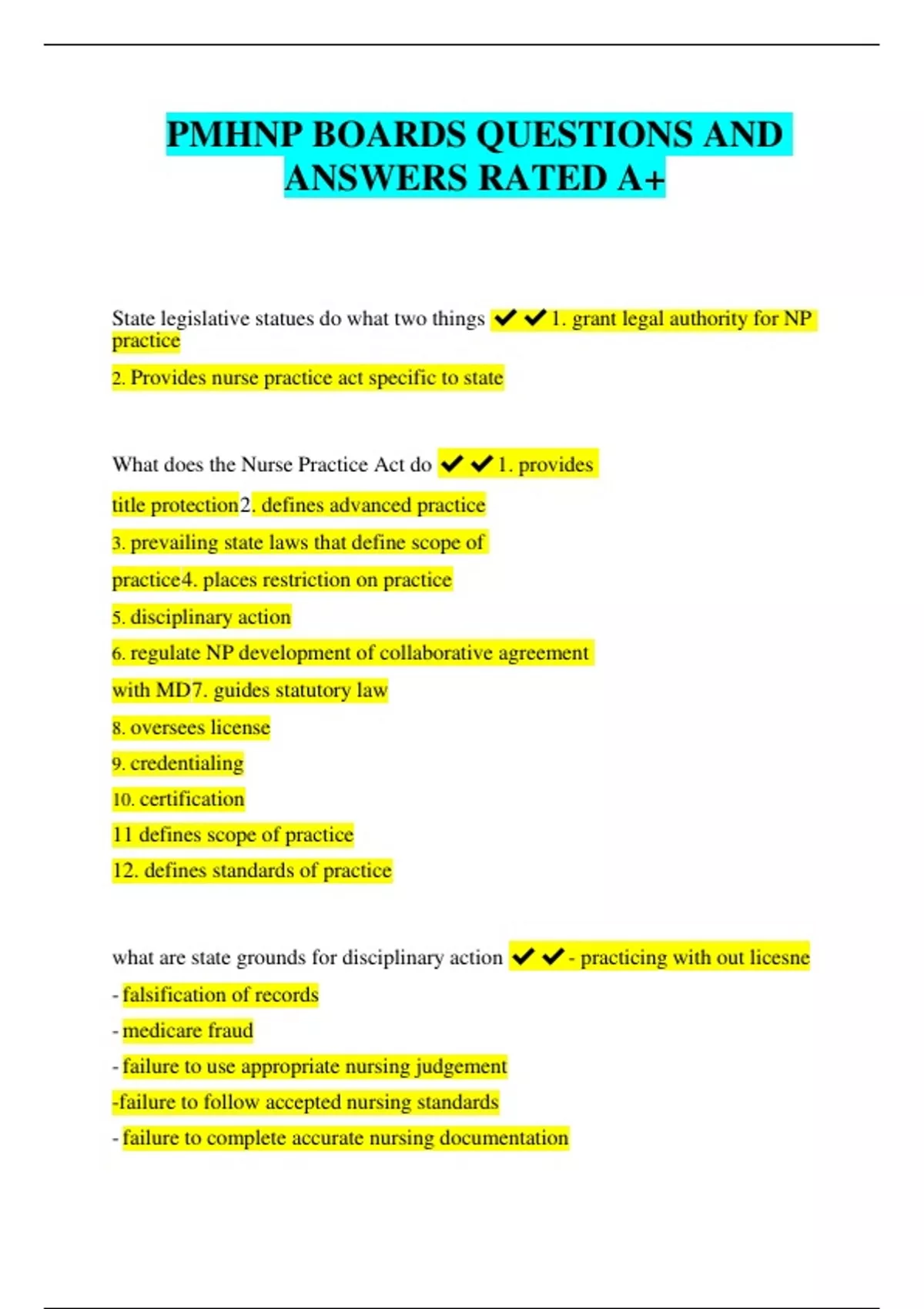 PMHNP BOARDS QUESTIONS AND ANSWERS RATED A+

State legislative statues do what two things ✔✔1. grant legal authority for NP practice

2. Provides nurse practice act specific to state

What does the Nurse Practice Act do ✔✔1. provides

title protection2. defines advanced practice

3. prevailing state laws that define scope of

practice4. places restriction on practice

5. disciplinary action

6. regulate NP development of collaborative agreement

with MD7. guides statutory law

8. oversees license

9. credentialing

10. certification

11 defines scope of practice

12. defines standards of practice

what are state grounds for disciplinary action ✔✔- practicing with out licesne

- falsification of records

- medicare fraud

- failure to use appropriate nursing judgement

-failure to follow accepted nursing standards

- failure to complete accurate nursing documentation